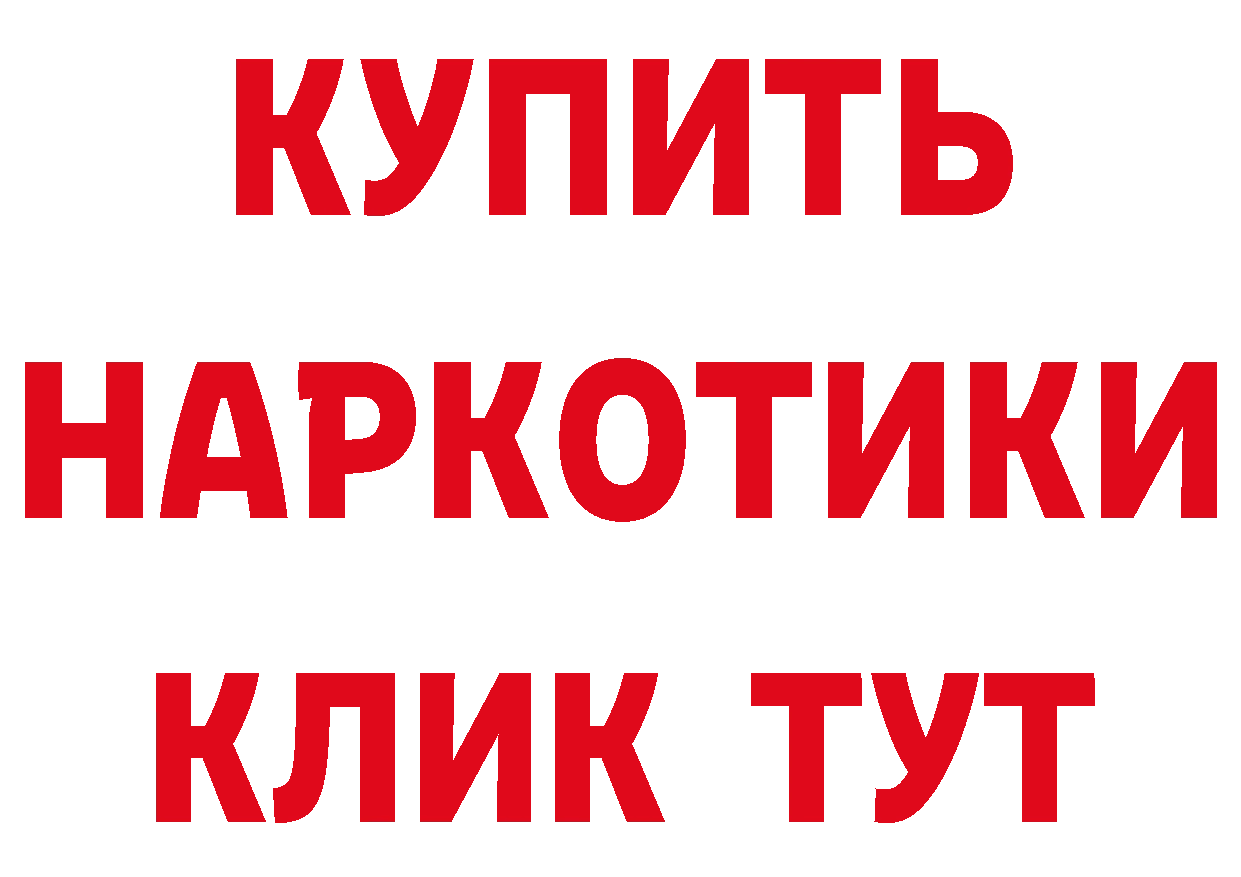 КУПИТЬ НАРКОТИКИ КЛИК ТУТ